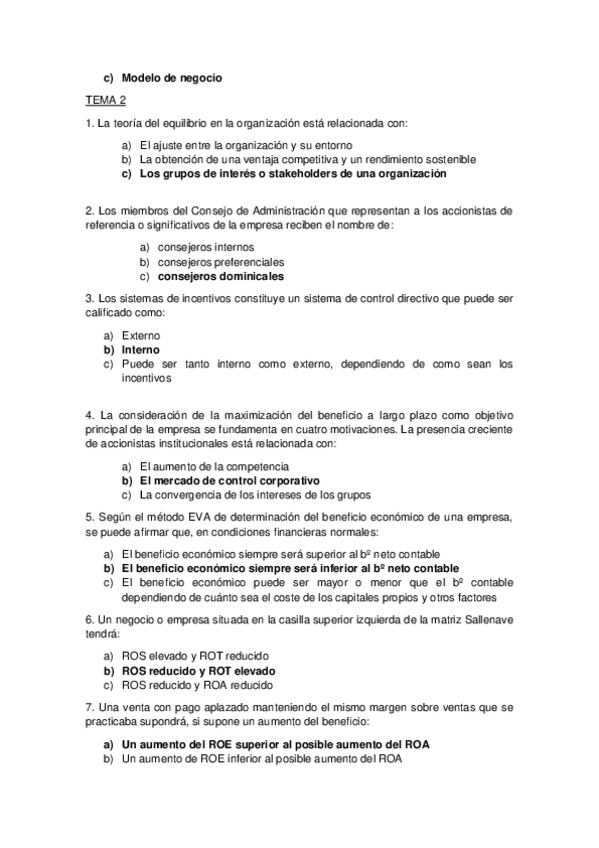 c) Modelo de negocio

TEMA 2

1. La teoría del equilibrio en la organización está relacionada con:

a) El ajuste entre la organización y su entorno
b) La obtención de una ventaja competitiva y un rendimiento sostenible
c) Los grupos de interés o stakeholders de una organización

2. Los miembros del Consejo de Administración que representan a los accionistas de referencia o significativos de la empresa reciben el nombre de:

a) consejeros internos
b) consejeros preferenciales
c) consejeros dominicales

3. Los sistemas de incentivos constituye un sistema de control directivo que puede ser calificado como:

a) Externo
b) Interno
c) Puede ser tanto interno como externo, dependiendo de como sean los incentivos

4. La consideración de la maximización del beneficio a largo plazo como objetivo principal de la empresa se fundamenta en cuatro motivaciones. La presencia creciente de accionistas institucionales está relacionada con:

a) El aumento de la competencia
b) El mercado de control corporativo
c) La convergencia de los intereses de los grupos

5. Según el método EVA de determinación del beneficio económico de una empresa, se puede afirmar que, en condiciones financieras normales:

a) El beneficio económico siempre será superior al bº neto contable
b) El beneficio económico siempre será inferior al bº neto contable
c) El beneficio económico puede ser mayor o menor que el bº contable dependiendo de cuánto sea el coste de los capitales propios y otros factores

6. Un negocio o empresa situada en la casilla superior izquierda de la matriz Sallenave tendrá:

a) ROS elevado y ROT reducido
b) ROS reducido y ROT elevado
c) ROS reducido y ROA reducido

7. Una venta con pago aplazado manteniendo el mismo margen sobre ventas que se practicaba supondrá, si supone un aumento del beneficio:

a) Un aumento del ROE superior al posible aumento del ROA
b) Un aumento de ROE inferior al posible aumento del ROA